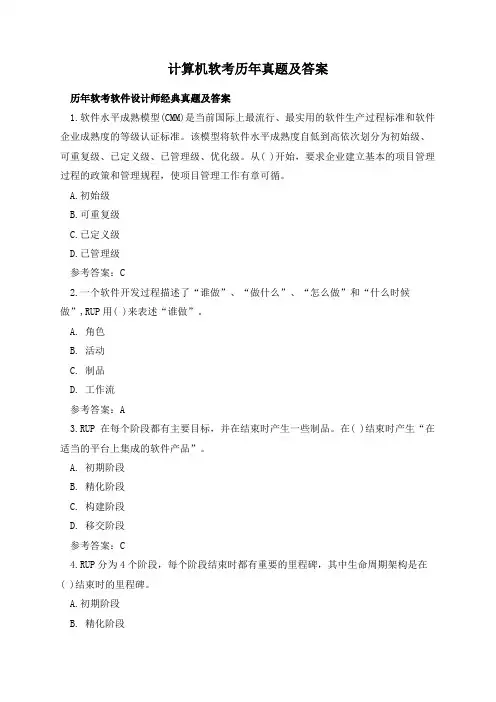 计算机软考历年真题及答案

历年软考软件设计师经典真题及答案

1.软件水平成熟模型(CMM)是当前国际上最流行、最实用的软件生产过程标准和软件企业成熟度的等级认证标准。该模型将软件水平成熟度自低到高依次划分为初始级、可重复级、已定义级、已管理级、优化级。从( )开始，要求企业建立基本的项目管理过程的政策和管理规程，使项目管理工作有章可循。

A.初始级

B.可重复级

C.已定义级

D.已管理级

参考答案：C

2.一个软件开发过程描述了“谁做”、“做什么”、“怎么做”和“什么时候做”,RUP用( )来表述“谁做”。

A. 角色

B. 活动

C. 制品

D. 工作流

参考答案：A

3.RUP 在每个阶段都有主要目标，并在结束时产生一些制品。在( )结束时产生“在适当的平台上集成的软件产品”。

A. 初期阶段

B. 精化阶段

C. 构建阶段

D. 移交阶段

参考答案：C

4.RUP分为4个阶段，每个阶段结束时都有重要的里程碑，其中生命周期架构是在( )结束时的里程碑。

A.初期阶段

B. 精化阶段